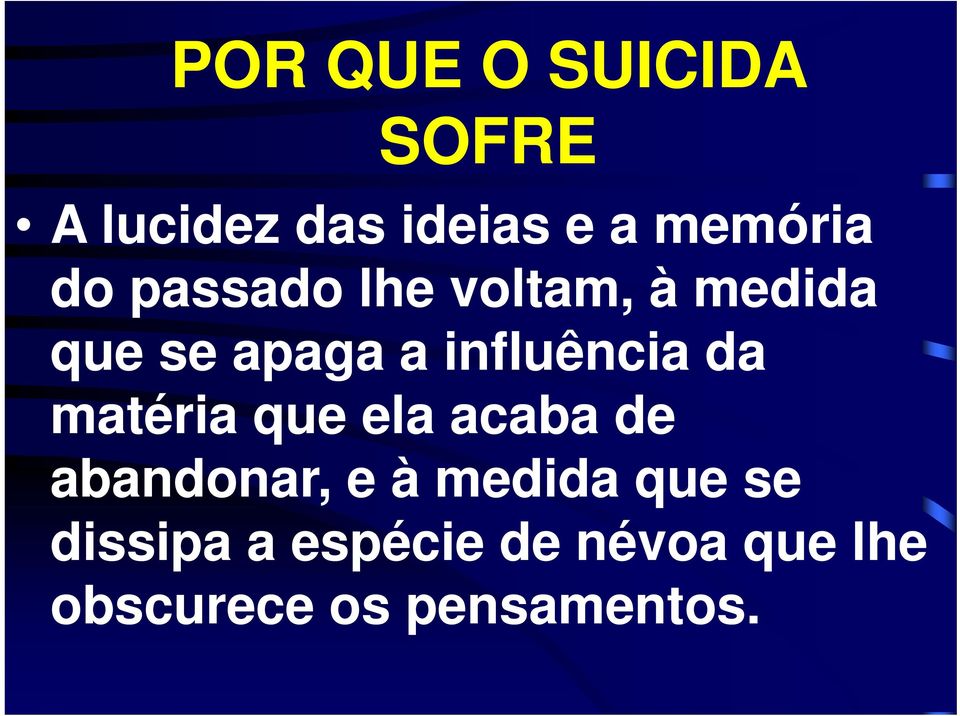 POR QUE O SUICIDA SOFRE

• A lucidez das ideias e a memória do passado lhe voltam, à medida que se apaga a influência da matéria que ela acaba de abandonar, e à medida que se dissipa a espécie de névoa que lhe obscurece os pensamentos.